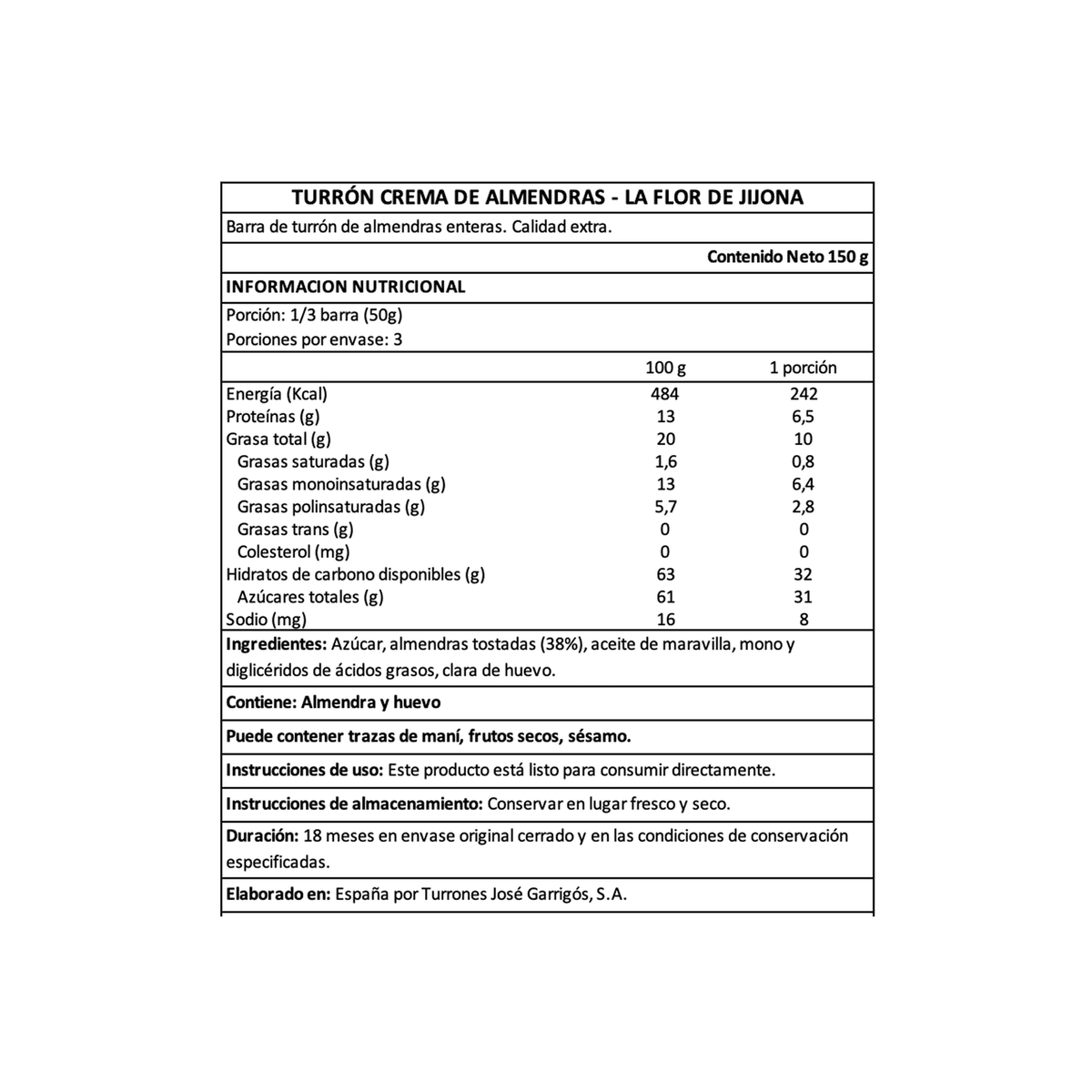 TURRÓN CREMA DE ALMENDRAS - LA FLOR DE JIJONA

Barra de turrón de almendras enteras. Calidad extra.

Contenido Neto 150 g

INFORMACION NUTRICIONAL

Porción: 1/3 barra (50g)
Porciones por envase: 3

| | 100 g | 1 porción |
|---|---|---|
| Energía (Kcal) | 484 | 242 |
| Proteínas (g) | 13 | 6,5 |
| Grasa total (g) | 20 | 10 |
| Grasas saturadas (g) | 1,6 | 0,8 |
| Grasas monoinsaturadas (g) | 13 | 6,4 |
| Grasas polinsaturadas (g) | 5,7 | 2,8 |
| Grasas trans (g) | 0 | 0 |
| Colesterol (mg) | 0 | 0 |
| Hidratos de carbono disponibles (g) | 63 | 32 |
| Azúcares totales (g) | 61 | 31 |
| Sodio (mg) | 16 | 8 |

Ingredientes: Azúcar, almendras tostadas (38%), aceite de maravilla, mono y diglicéridos de ácidos grasos, clara de huevo.

Contiene: Almendra y huevo

Puede contener trazas de maní, frutos secos, sésamo.

Instrucciones de uso: Este producto está listo para consumir directamente.

Instrucciones de almacenamiento: Conservar en lugar fresco y seco.

Duración: 18 meses en envase original cerrado y en las condiciones de conservación especificadas.

Elaborado en: España por Turrones José Garrigós, S.A.